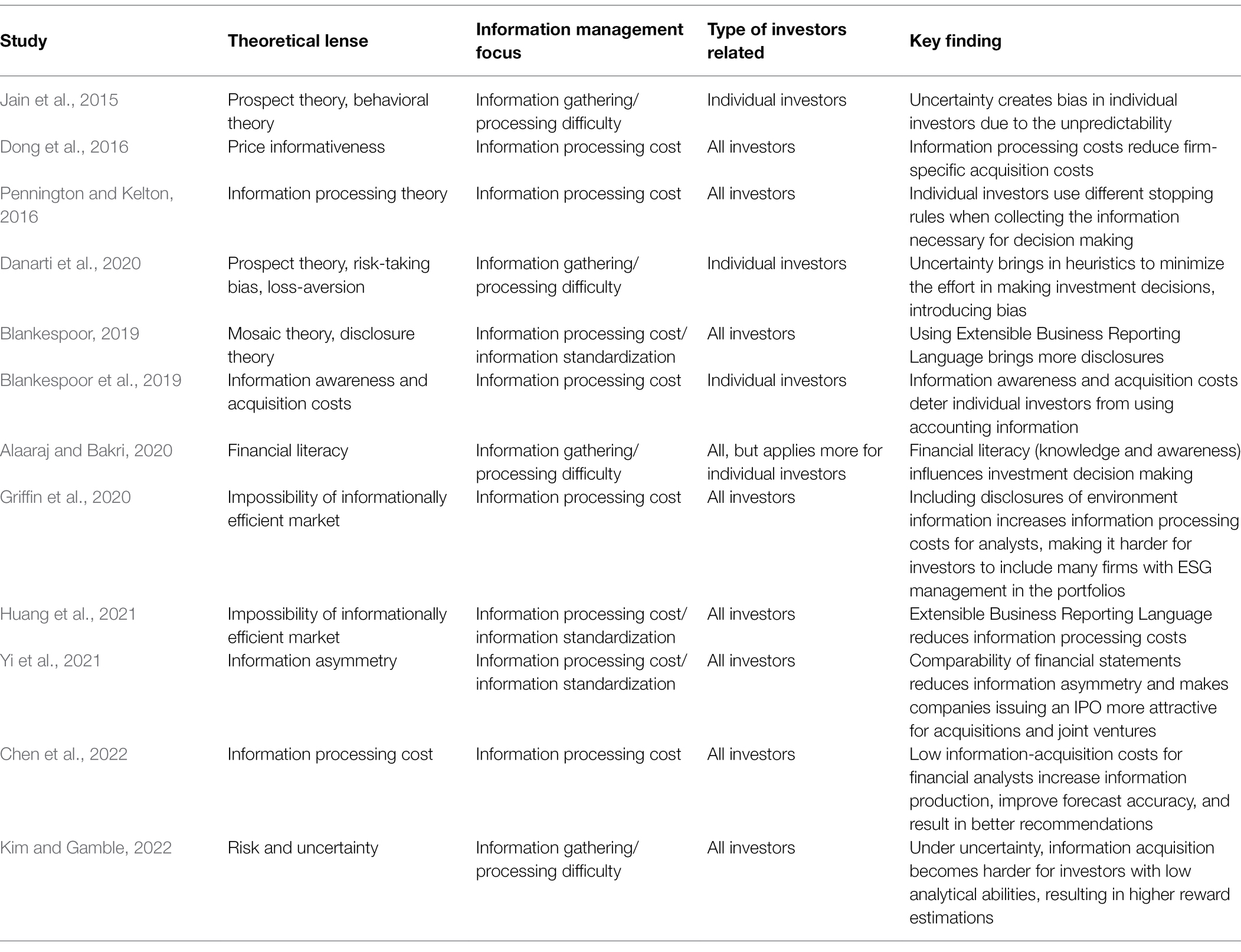 | Study | Theoretical lense | Information management focus | Type of investors related | Key finding |
|---|---|---|---|---|
| Jain et al., 2015 | Prospect theory, behavioral theory | Information gathering/ processing difficulty | Individual investors | Uncertainty creates bias in individual investors due to the unpredictability |
| Dong et al., 2016 | Price informativeness | Information processing cost | All investors | Information processing costs reduce firm-specific acquisition costs |
| Pennington and Kelton, 2016 | Information processing theory | Information processing cost | All investors | Individual investors use different stopping rules when collecting the information necessary for decision making |
| Danarti et al., 2020 | Prospect theory, risk-taking bias, loss-aversion | Information gathering/ processing difficulty | Individual investors | Uncertainty brings in heuristics to minimize the effort in making investment decisions, introducing bias |
| Blankespoor, 2019 | Mosaic theory, disclosure theory | Information processing cost/ information standardization | All investors | Using Extensible Business Reporting Language brings more disclosures |
| Blankespoor et al., 2019 | Information awareness and acquisition costs | Information processing cost | Individual investors | Information awareness and acquisition costs deter individual investors from using accounting information |
| Alaaraj and Bakri, 2020 | Financial literacy | Information gathering/ processing difficulty | All, but applies more for individual investors | Financial literacy (knowledge and awareness) influences investment decision making |
| Griffin et al., 2020 | Impossibility of informationally efficient market | Information processing cost | All investors | Including disclosures of environment information increases information processing costs for analysts, making it harder for investors to include many firms with ESG management in the portfolios |
| Huang et al., 2021 | Impossibility of informationally efficient market | Information processing cost/ information standardization | All investors | Extensible Business Reporting Language reduces information processing costs |
| Yi et al., 2021 | Information asymmetry | Information processing cost/ information standardization | All investors | Comparability of financial statements reduces information asymmetry and makes companies issuing an IPO more attractive for acquisitions and joint ventures |
| Chen et al., 2022 | Information processing cost | Information processing cost | All investors | Low information-acquisition costs for financial analysts increase information production, improve forecast accuracy, and result in better recommendations |
| Kim and Gamble, 2022 | Risk and uncertainty | Information gathering/ processing difficulty | All investors | Under uncertainty, information acquisition becomes harder for investors with low analytical abilities, resulting in higher reward estimations |